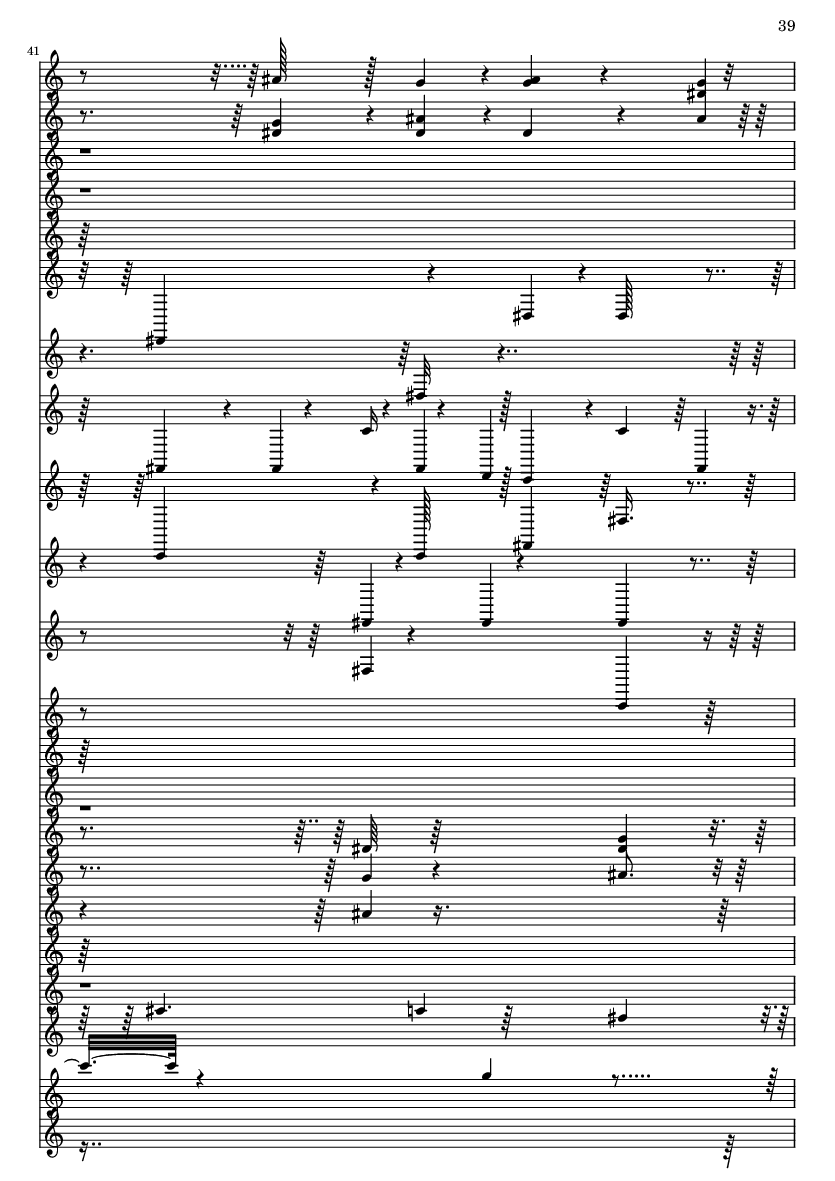 39

41